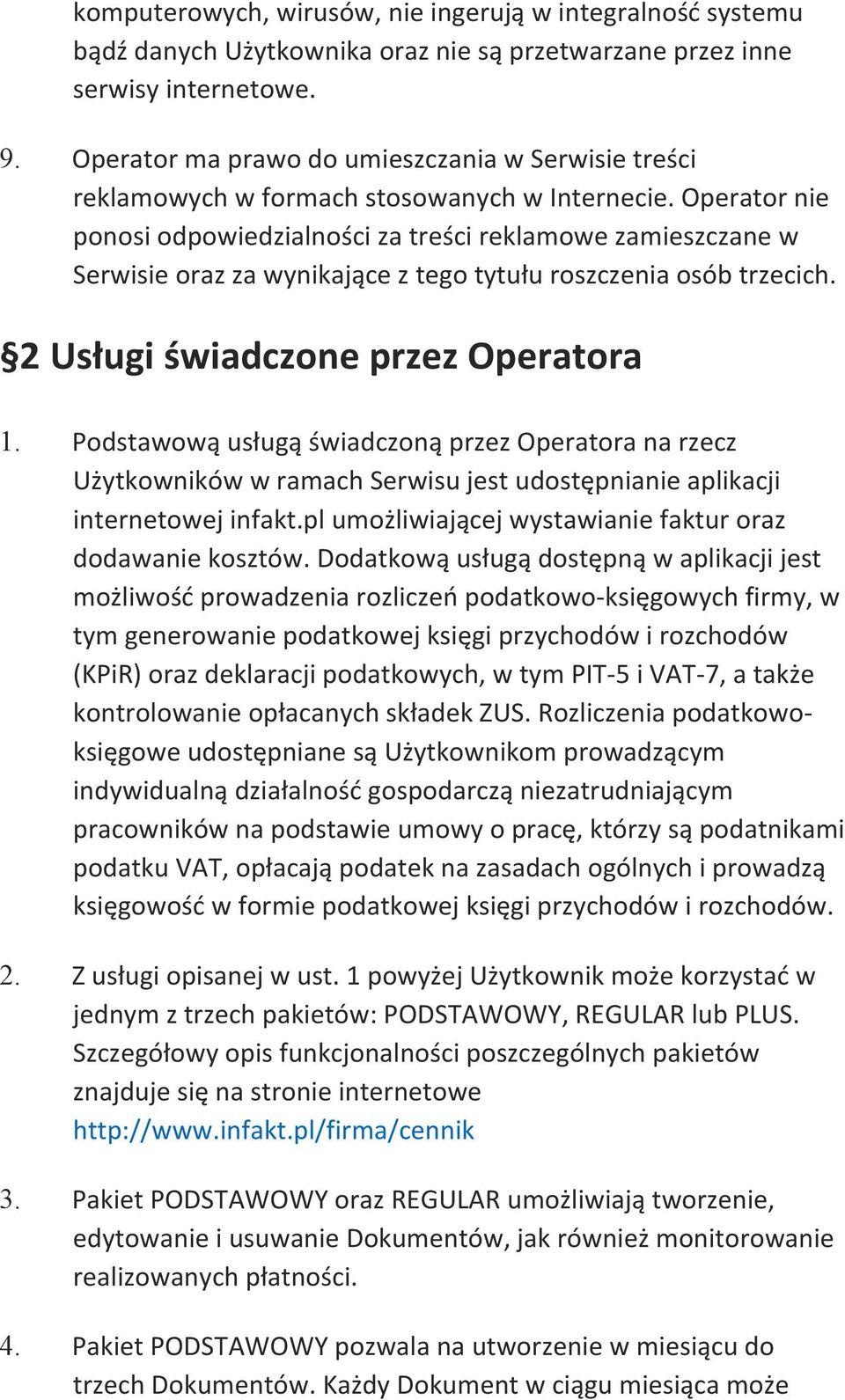 komputerowych, wirusów, nie ingerują w integralność systemu bądź danych Użytkownika oraz nie są przetwarzane przez inne serwisy internetowe.

9. Operator ma prawo do umieszczania w Serwisie treści reklamowych w formach stosowanych w Internecie. Operator nie ponosi odpowiedzialności za treści reklamowe zamieszczane w Serwisie oraz za wynikające z tego tytułu roszczenia osób trzecich.

§2 Usługi świadczone przez Operatora

1. Podstawową usługą świadczoną przez Operatora na rzecz Użytkowników w ramach Serwisu jest udostępnianie aplikacji internetowej infakt.pl umożliwiającej wystawianie faktur oraz dodawanie kosztów. Dodatkową usługą dostępną w aplikacji jest możliwość prowadzenia rozliczeń podatkowo-księgowych firmy, w tym generowanie podatkowej księgi przychodów i rozchodów (KPiR) oraz deklaracji podatkowych, w tym PIT-5 i VAT-7, a także kontrolowanie opłacanych składek ZUS. Rozliczenia podatkowo-księgowe udostępniane są Użytkownikom prowadzącym indywidualną działalność gospodarczą niezatrudniającym pracowników na podstawie umowy o pracę, którzy są podatnikami podatku VAT, opłacają podatek na zasadach ogólnych i prowadzą księgowość w formie podatkowej księgi przychodów i rozchodów.

2. Z usługi opisanej w ust. 1 powyżej Użytkownik może korzystać w jednym z trzech pakietów: PODSTAWOWY, REGULAR lub PLUS. Szczegółowy opis funkcjonalności poszczególnych pakietów znajduje się na stronie internetowe http://www.infakt.pl/firma/cennik

3. Pakiet PODSTAWOWY oraz REGULAR umożliwiają tworzenie, edytowanie i usuwanie Dokumentów, jak również monitorowanie realizowanych płatności.

4. Pakiet PODSTAWOWY pozwala na utworzenie w miesiącu do trzech Dokumentów. Każdy Dokument w ciągu miesiąca może